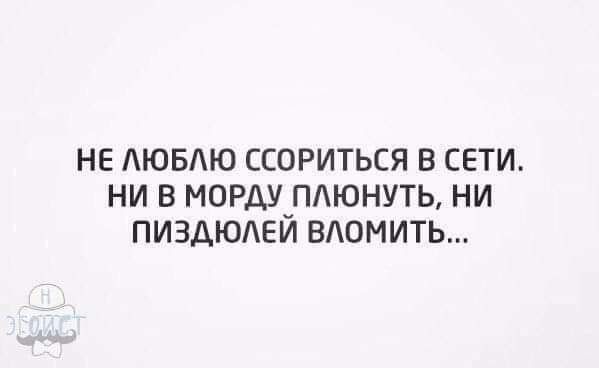 НЕ ЛЮБЛЮ ССОРИТЬСЯ В СЕТИ.
НИ В МОРДУ ПЛЮНУТЬ, НИ
ПИЗДЮЛЕЙ ВЛОМИТЬ...

Н
ЭГОИСТ